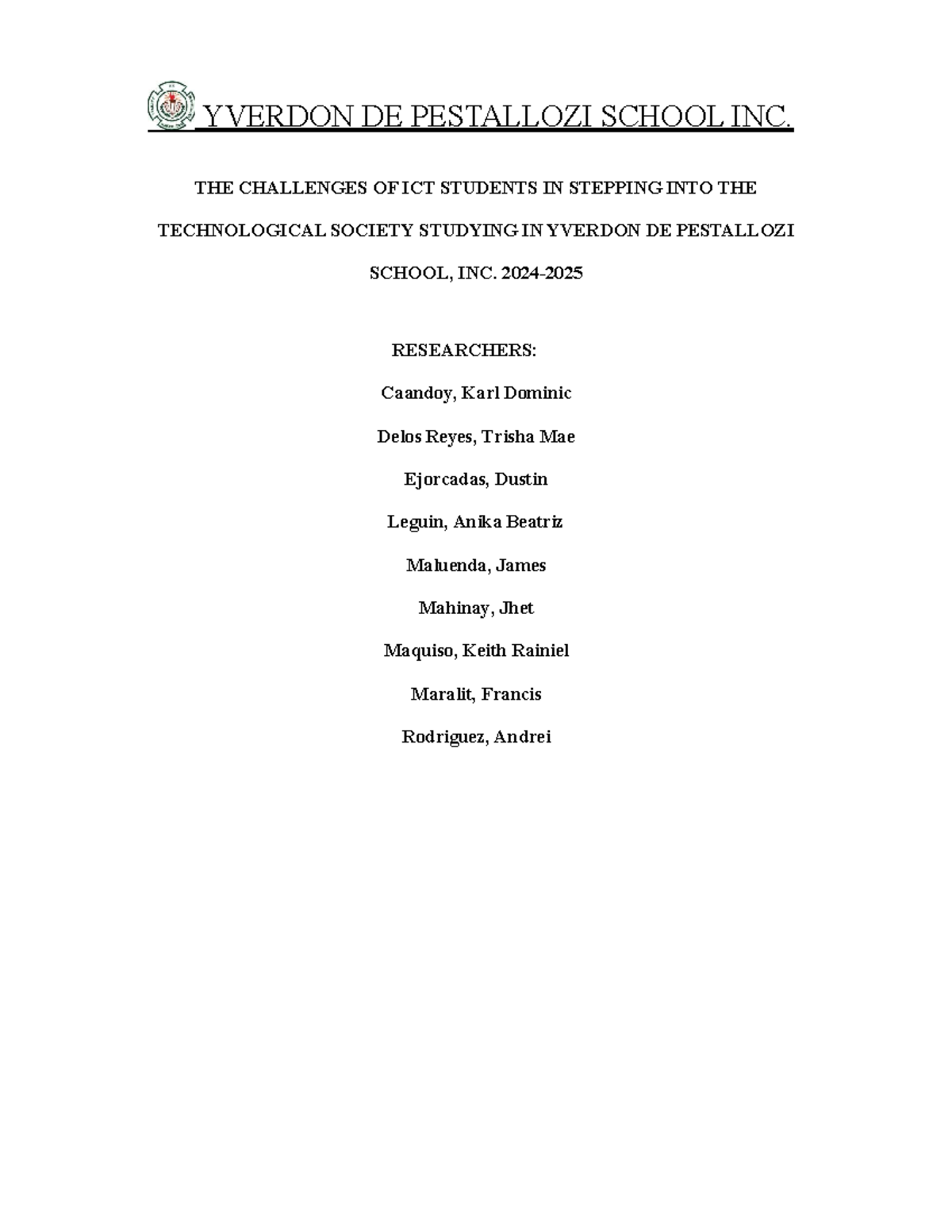 YVERDON DE PESTALLOZI SCHOOL INC.

THE CHALLENGES OF ICT STUDENTS IN STEPPING INTO THE TECHNOLOGICAL SOCIETY STUDYING IN YVERDON DE PESTALLOZI SCHOOL, INC. 2024-2025

RESEARCHERS:

Caandoy, Karl Dominic

Delos Reyes, Trisha Mae

Ejorcadas, Dustin

Leguin, Anika Beatriz

Maluenda, James

Mahinay, Jhet

Maquiso, Keith Rainiel

Maralit, Francis

Rodriguez, Andrei